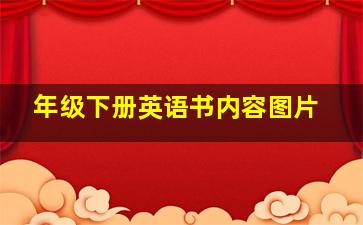 年级下册英语书内容图片